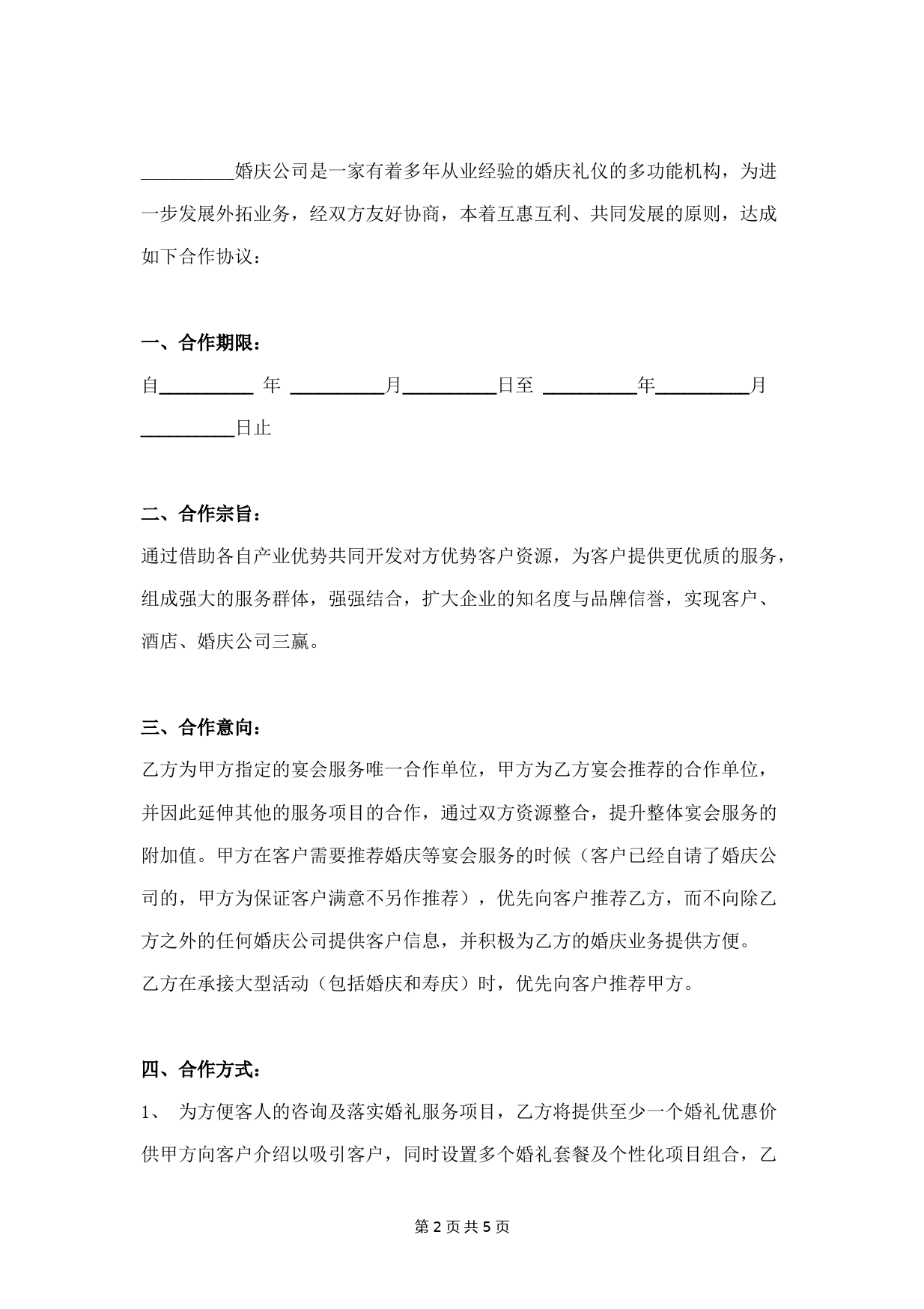 __________婚庆公司是一家有着多年从业经验的婚庆礼仪的多功能机构，为进一步发展外拓业务，经双方友好协商，本着互惠互利、共同发展的原则，达成如下合作协议：

一、合作期限：

自__________ 年 __________月__________日至 __________年__________月__________日止

二、合作宗旨：

通过借助各自产业优势共同开发对方优势客户资源，为客户提供更优质的服务，组成强大的服务群体，强强结合，扩大企业的知名度与品牌信誉，实现客户、酒店、婚庆公司三赢。

三、合作意向：

乙方为甲方指定的宴会服务唯一合作单位，甲方为乙方宴会推荐的合作单位，并因此延伸其他的服务项目的合作，通过双方资源整合，提升整体宴会服务的附加值。甲方在客户需要推荐婚庆等宴会服务的时候（客户已经自请了婚庆公司的，甲方为保证客户满意不另作推荐），优先向客户推荐乙方，而不向除乙方之外的任何婚庆公司提供客户信息，并积极为乙方的婚庆业务提供方便。

乙方在承接大型活动（包括婚庆和寿庆）时，优先向客户推荐甲方。

四、合作方式：

1、 为方便客人的咨询及落实婚礼服务项目，乙方将提供至少一个婚礼优惠价供甲方向客户介绍以吸引客户，同时设置多个婚礼套餐及个性化项目组合，乙

第 2 页 共 5 页